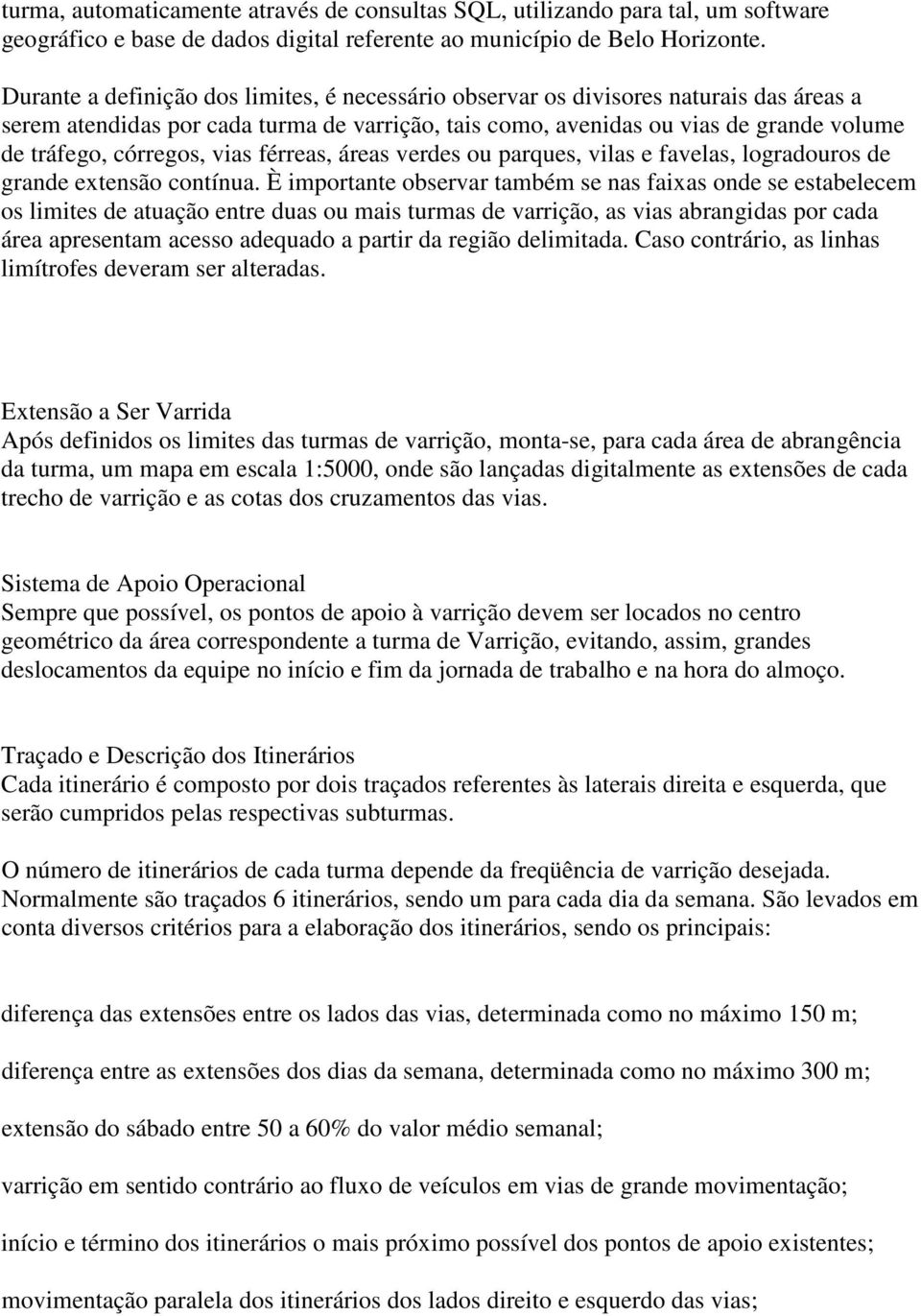 turma, automaticamente através de consultas SQL, utilizando para tal, um software geográfico e base de dados digital referente ao município de Belo Horizonte.

Durante a definição dos limites, é necessário observar os divisores naturais das áreas a serem atendidas por cada turma de varrição, tais como, avenidas ou vias de grande volume de tráfego, córregos, vias férreas, áreas verdes ou parques, vilas e favelas, logradouros de grande extensão contínua. È importante observar também se nas faixas onde se estabelecem os limites de atuação entre duas ou mais turmas de varrição, as vias abrangidas por cada área apresentam acesso adequado a partir da região delimitada. Caso contrário, as linhas limítrofes deveram ser alteradas.

Extensão a Ser Varrida
Após definidos os limites das turmas de varrição, monta-se, para cada área de abrangência da turma, um mapa em escala 1:5000, onde são lançadas digitalmente as extensões de cada trecho de varrição e as cotas dos cruzamentos das vias.

Sistema de Apoio Operacional
Sempre que possível, os pontos de apoio à varrição devem ser locados no centro geométrico da área correspondente a turma de Varrição, evitando, assim, grandes deslocamentos da equipe no início e fim da jornada de trabalho e na hora do almoço.

Traçado e Descrição dos Itinerários
Cada itinerário é composto por dois traçados referentes às laterais direita e esquerda, que serão cumpridos pelas respectivas subturmas.

O número de itinerários de cada turma depende da freqüência de varrição desejada. Normalmente são traçados 6 itinerários, sendo um para cada dia da semana. São levados em conta diversos critérios para a elaboração dos itinerários, sendo os principais:

diferença das extensões entre os lados das vias, determinada como no máximo 150 m;

diferença entre as extensões dos dias da semana, determinada como no máximo 300 m;

extensão do sábado entre 50 a 60% do valor médio semanal;

varrição em sentido contrário ao fluxo de veículos em vias de grande movimentação;

início e término dos itinerários o mais próximo possível dos pontos de apoio existentes;

movimentação paralela dos itinerários dos lados direito e esquerdo das vias;